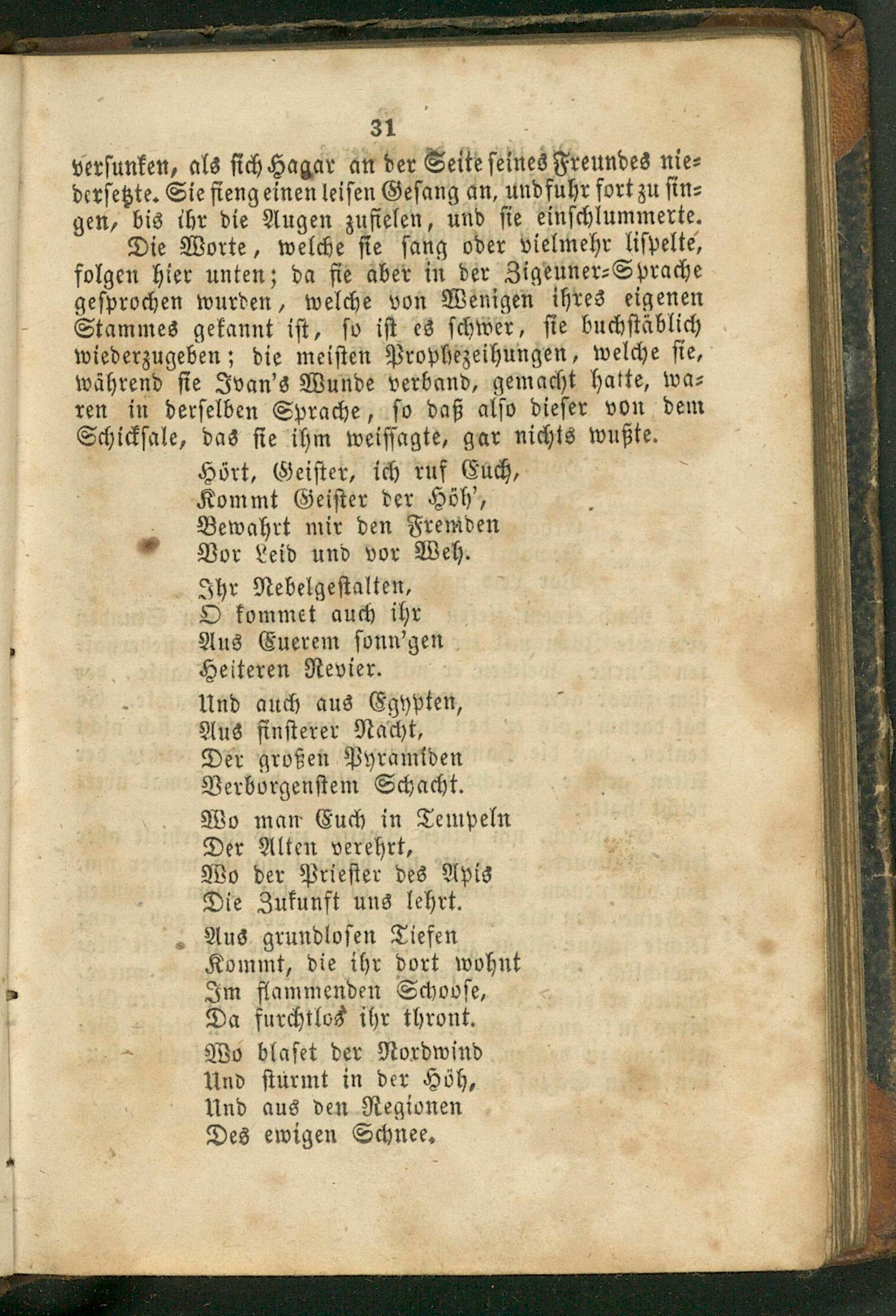 31

versunken, als sich Hagar an der Seite seines Freundes niedersetzte. Sie fieng einen leisen Gesang an, und fuhr fort zu singen, bis ihr die Augen zufielen, und sie einschlummerte.

Die Worte, welche sie sang oder vielmehr lispelte, folgen hier unten; da sie aber in der Zigeuner-Sprache gesprochen wurden, welche von Wenigen ihres eigenen Stammes gekannt ist, so ist es schwer, sie buchstäblich wiederzugeben; die meisten Prophezeihungen, welche sie, während sie Ivan's Wunde verband, gemacht hatte, waren in derselben Sprache, so daß also dieser von dem Schicksale, das sie ihm weissagte, gar nichts wußte.

Hört, Geister, ich ruf Euch,
Kommt Geister der Höh',
Bewahrt mir den Fremden
Vor Leid und vor Weh.

Ihr Nebelgestalten,
O kommet auch ihr
Aus Euerem sonn'gen
Heiteren Revier.

Und auch aus Egypten,
Aus finsterer Nacht,
Der großen Pyramiden
Verborgenstem Schacht.

Wo man Euch in Tempeln
Der Alten verehrt,
Wo der Priester des Apis
Die Zukunft uns lehrt.

Aus grundlosen Tiefen
Kommt, die ihr dort wohnt
Im flammenden Schoose,
Da furchtlos ihr thront.

Wo blaset der Nordwind
Und stürmt in der Höh,
Und aus den Regionen
Des ewigen Schnee.